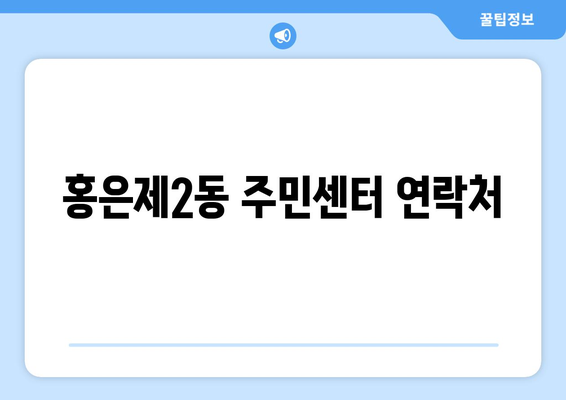 꿀팁정보

홍은제2동 주민센터 연락처